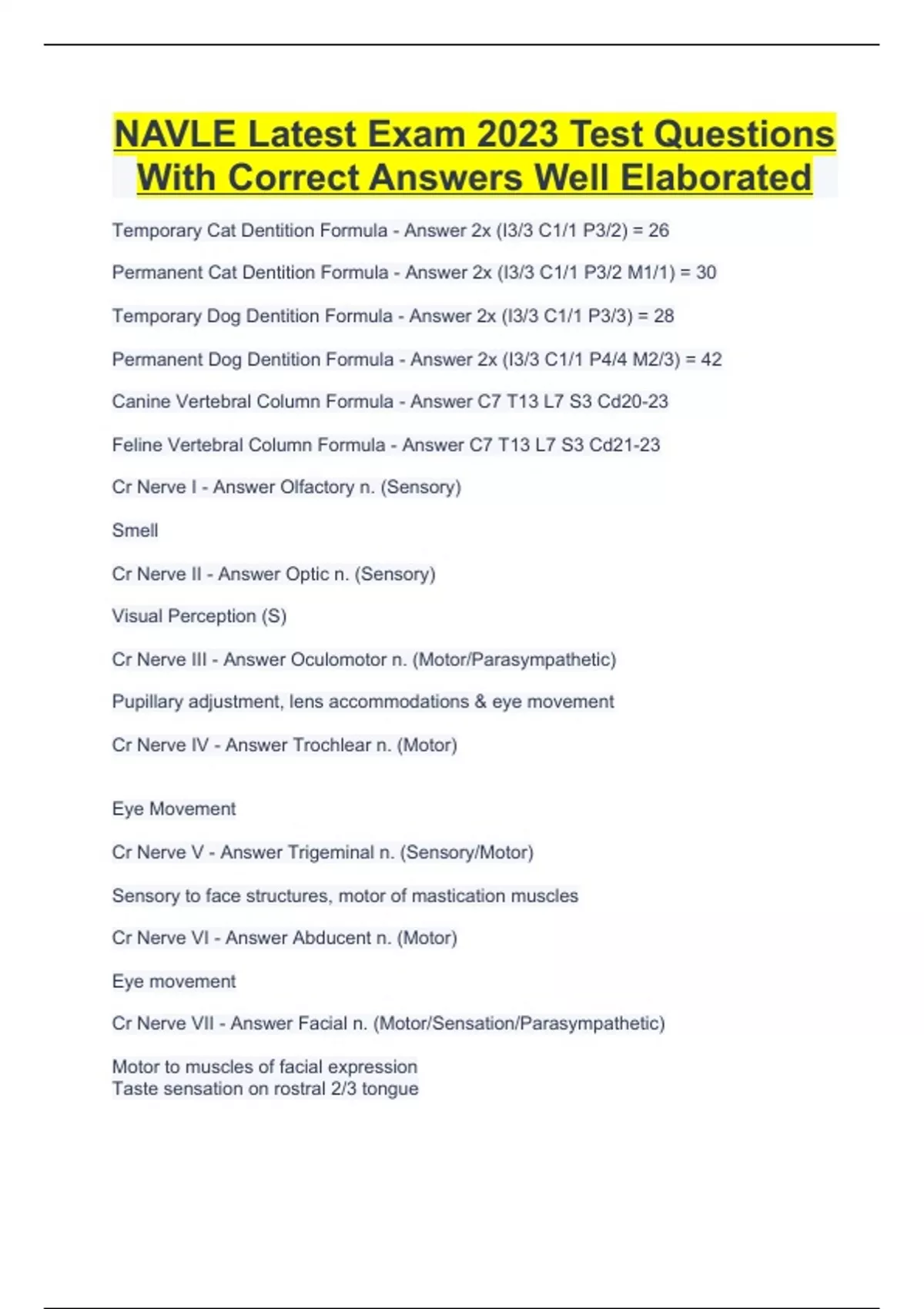 NAVLE Latest Exam 2023 Test Questions With Correct Answers Well Elaborated

Temporary Cat Dentition Formula - Answer 2x (I3/3 C1/1 P3/2) = 26

Permanent Cat Dentition Formula - Answer 2x (I3/3 C1/1 P3/2 M1/1) = 30

Temporary Dog Dentition Formula - Answer 2x (I3/3 C1/1 P3/3) = 28

Permanent Dog Dentition Formula - Answer 2x (I3/3 C1/1 P4/4 M2/3) = 42

Canine Vertebral Column Formula - Answer C7 T13 L7 S3 Cd20-23

Feline Vertebral Column Formula - Answer C7 T13 L7 S3 Cd21-23

Cr Nerve I - Answer Olfactory n. (Sensory)

Smell

Cr Nerve II - Answer Optic n. (Sensory)

Visual Perception (S)

Cr Nerve III - Answer Oculomotor n. (Motor/Parasympathetic)

Pupillary adjustment, lens accommodations & eye movement

Cr Nerve IV - Answer Trochlear n. (Motor)

Eye Movement

Cr Nerve V - Answer Trigeminal n. (Sensory/Motor)

Sensory to face structures, motor of mastication muscles

Cr Nerve VI - Answer Abducent n. (Motor)

Eye movement

Cr Nerve VII - Answer Facial n. (Motor/Sensation/Parasympathetic)

Motor to muscles of facial expression
Taste sensation on rostral 2/3 tongue